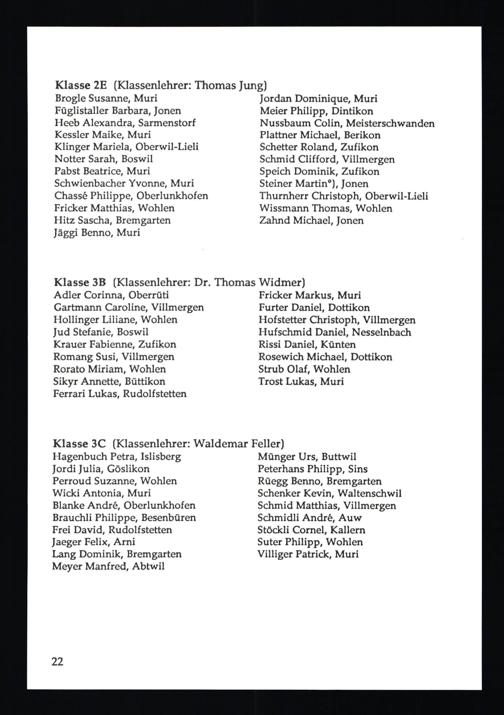 **Klasse 2E** (Klassenlehrer: Thomas Jung)

Brogle Susanne, Muri
Füglistaller Barbara, Jonen
Heeb Alexandra, Sarmenstorf
Kessler Maike, Muri
Klinger Mariela, Oberwil-Lieli
Notter Sarah, Boswil
Pabst Beatrice, Muri
Schwienbacher Yvonne, Muri
Chassé Philippe, Oberlunkhofen
Fricker Matthias, Wohlen
Hitz Sascha, Bremgarten
Jäggi Benno, Muri

Jordan Dominique, Muri
Meier Philipp, Dintikon
Nussbaum Colin, Meisterschwanden
Plattner Michael, Berikon
Schetter Roland, Zufikon
Schmid Clifford, Villmergen
Speich Dominik, Zufikon
Steiner Martin*), Jonen
Thurnherr Christoph, Oberwil-Lieli
Wissmann Thomas, Wohlen
Zahnd Michael, Jonen

**Klasse 3B** (Klassenlehrer: Dr. Thomas Widmer)

Adler Corinna, Oberrüti
Gartmann Caroline, Villmergen
Hollinger Liliane, Wohlen
Jud Stefanie, Boswil
Krauer Fabienne, Zufikon
Romang Susi, Villmergen
Rorato Miriam, Wohlen
Sikyr Annette, Büttikon
Ferrari Lukas, Rudolfstetten

Fricker Markus, Muri
Furter Daniel, Dottikon
Hofstetter Christoph, Villmergen
Hufschmid Daniel, Nesselnbach
Rissi Daniel, Künten
Rosewich Michael, Dottikon
Strub Olaf, Wohlen
Trost Lukas, Muri

**Klasse 3C** (Klassenlehrer: Waldemar Feller)

Hagenbuch Petra, Islisberg
Jordi Julia, Göslikon
Perroud Suzanne, Wohlen
Wicki Antonia, Muri
Blanke André, Oberlunkhofen
Brauchli Philippe, Besenbüren
Frei David, Rudolfstetten
Jaeger Felix, Arni
Lang Dominik, Bremgarten
Meyer Manfred, Abtwil

Münger Urs, Buttwil
Peterhans Philipp, Sins
Rüegg Benno, Bremgarten
Schenker Kevin, Waltenschwil
Schmid Matthias, Villmergen
Schmidli André, Auw
Stöckli Cornel, Kallern
Suter Philipp, Wohlen
Villiger Patrick, Muri

22